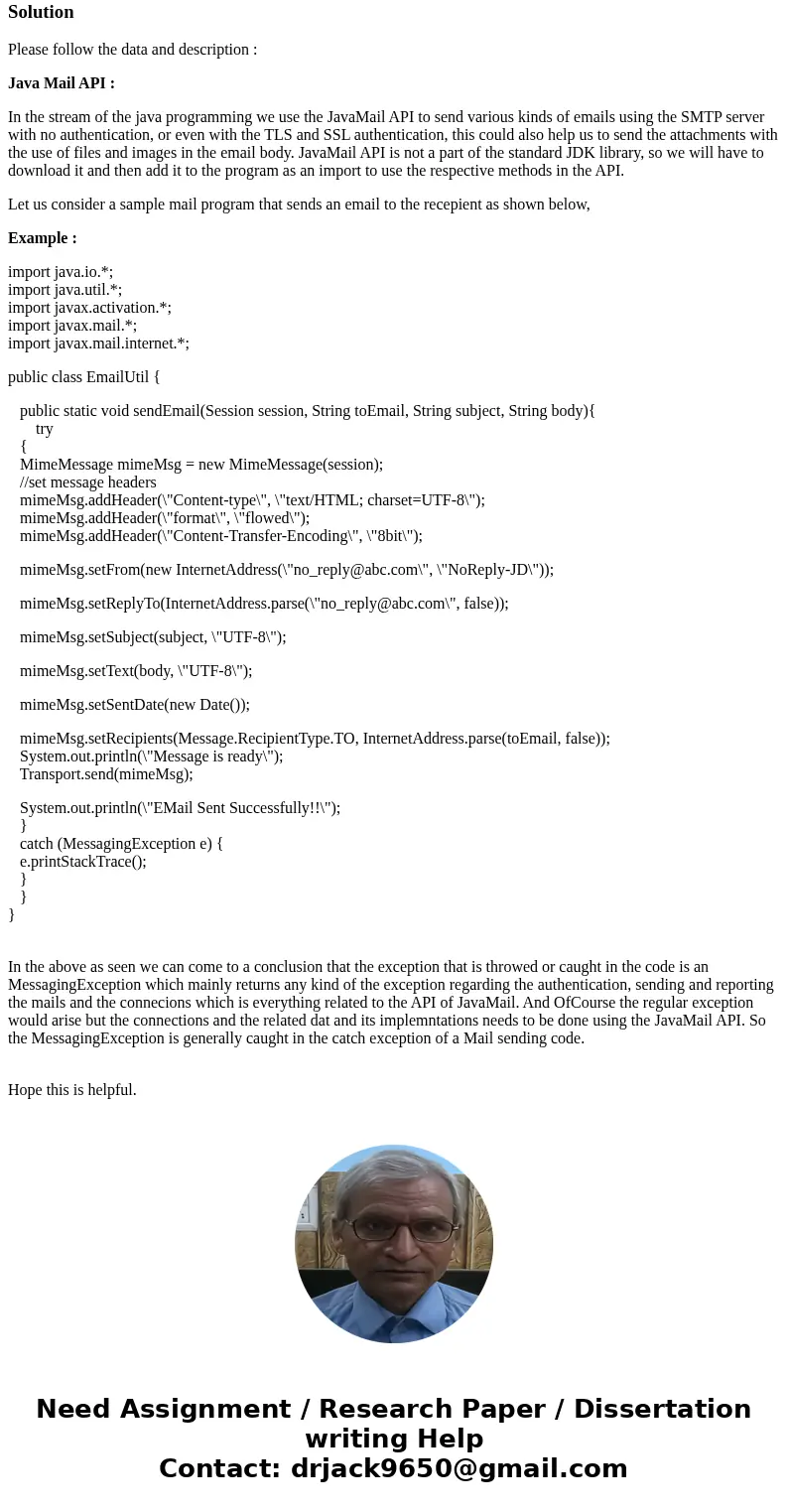 Solution

Please follow the data and description :

Java Mail API :

In the stream of the java programming we use the JavaMail API to send various kinds of emails using the SMTP server with no authentication, or even with the TLS and SSL authentication, this could also help us to send the attachments with the use of files and images in the email body. JavaMail API is not a part of the standard JDK library, so we will have to download it and then add it to the program as an import to use the respective methods in the API.

Let us consider a sample mail program that sends an email to the recepient as shown below,

Example :

import java.io.*;
import java.util.*;
import javax.activation.*;
import javax.mail.*;
import javax.mail.internet.*;

public class EmailUtil {

public static void sendEmail(Session session, String toEmail, String subject, String body){
try
{
MimeMessage mimeMsg = new MimeMessage(session);
//set message headers
mimeMsg.addHeader(\"Content-type\", \"text/HTML; charset=UTF-8\");
mimeMsg.addHeader(\"format\", \"flowed\");
mimeMsg.addHeader(\"Content-Transfer-Encoding\", \"8bit\");

mimeMsg.setFrom(new InternetAddress(\"no_reply@abc.com\", \"NoReply-JD\"));

mimeMsg.setReplyTo(InternetAddress.parse(\"no_reply@abc.com\", false));

mimeMsg.setSubject(subject, \"UTF-8\");

mimeMsg.setText(body, \"UTF-8\");

mimeMsg.setSentDate(new Date());

mimeMsg.setRecipients(Message.RecipientType.TO, InternetAddress.parse(toEmail, false));
System.out.println(\"Message is ready\");
Transport.send(mimeMsg);

System.out.println(\"EMail Sent Successfully!!\");
}
catch (MessagingException e) {
e.printStackTrace();
}
}
}

In the above as seen we can come to a conclusion that the exception that is throwed or caught in the code is an MessagingException which mainly returns any kind of the exception regarding the authentication, sending and reporting the mails and the connecions which is everything related to the API of JavaMail. And OfCourse the regular exception would arise but the connections and the related dat and its implemntations needs to be done using the JavaMail API. So the MessagingException is generally caught in the catch exception of a Mail sending code.

Hope this is helpful.

Need Assignment / Research Paper / Dissertation writing Help
Contact: drjack9650@gmail.com